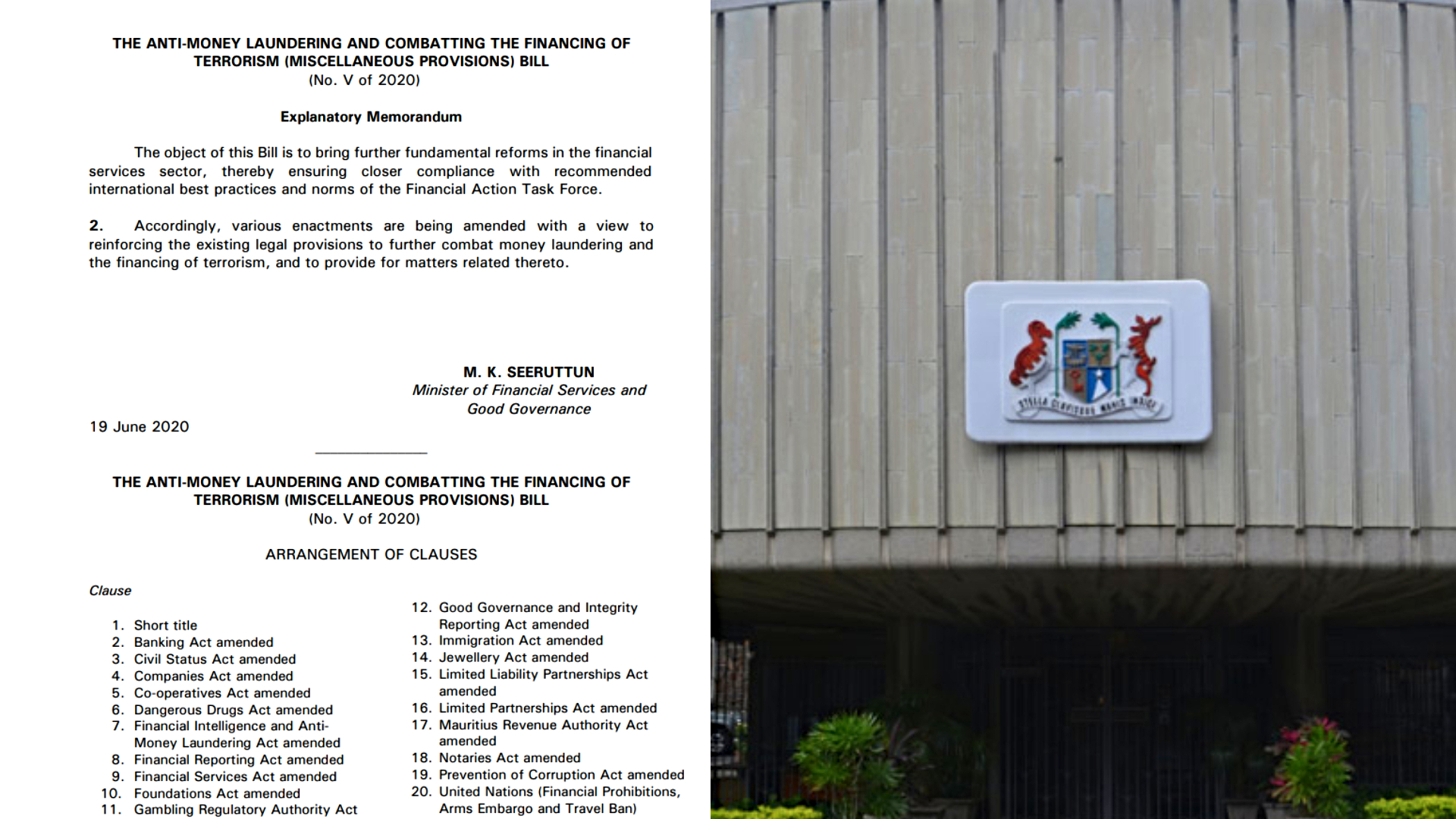 THE ANTI-MONEY LAUNDERING AND COMBATTING THE FINANCING OF TERRORISM (MISCELLANEOUS PROVISIONS) BILL
(No. V of 2020)

Explanatory Memorandum

The object of this Bill is to bring further fundamental reforms in the financial services sector, thereby ensuring closer compliance with recommended international best practices and norms of the Financial Action Task Force.

2. Accordingly, various enactments are being amended with a view to reinforcing the existing legal provisions to further combat money laundering and the financing of terrorism, and to provide for matters related thereto.

M. K. SEERUTTUN
Minister of Financial Services and Good Governance

19 June 2020

THE ANTI-MONEY LAUNDERING AND COMBATTING THE FINANCING OF TERRORISM (MISCELLANEOUS PROVISIONS) BILL
(No. V of 2020)

ARRANGEMENT OF CLAUSES

Clause

1. Short title
2. Banking Act amended
3. Civil Status Act amended
4. Companies Act amended
5. Co-operatives Act amended
6. Dangerous Drugs Act amended
7. Financial Intelligence and Anti-Money Laundering Act amended
8. Financial Reporting Act amended
9. Financial Services Act amended
10. Foundations Act amended
11. Gambling Regulatory Authority Act
12. Good Governance and Integrity Reporting Act amended
13. Immigration Act amended
14. Jewellery Act amended
15. Limited Liability Partnerships Act amended
16. Limited Partnerships Act amended
17. Mauritius Revenue Authority Act amended
18. Notaries Act amended
19. Prevention of Corruption Act amended
20. United Nations (Financial Prohibitions, Arms Embargo and Travel Ban)

STELLA CLAVISQUE MARIS INDICI